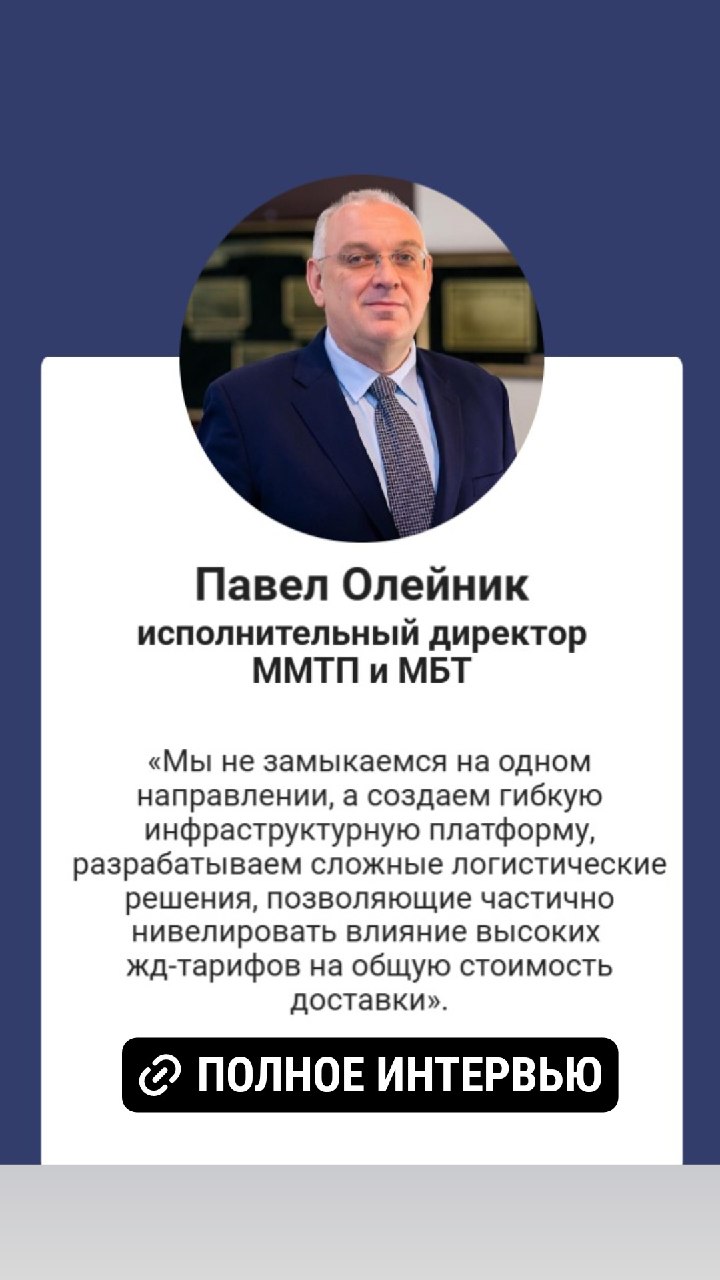 Павел Олейник
исполнительный директор ММТП и МБТ

«Мы не замыкаемся на одном направлении, а создаем гибкую инфраструктурную платформу, разрабатываем сложные логистические решения, позволяющие частично нивелировать влияние высоких жд-тарифов на общую стоимость доставки».

ПОЛНОЕ ИНТЕРВЬЮ